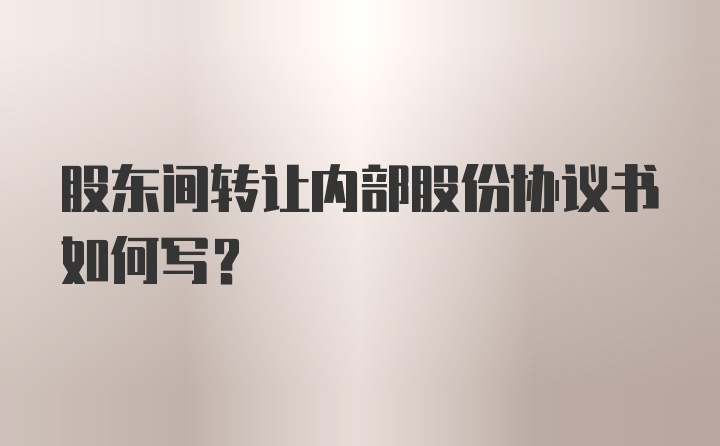 股东间转让内部股份协议书如何写？